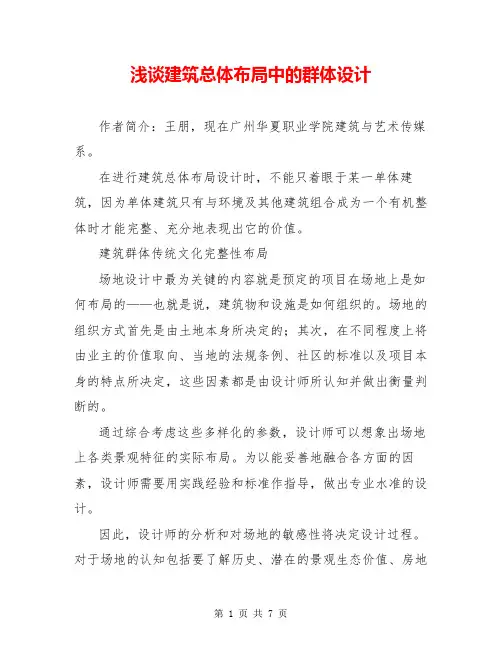 浅谈建筑总体布局中的群体设计

作者简介：王朋，现在广州华夏职业学院建筑与艺术传媒系。

在进行建筑总体布局设计时，不能只着眼于某一单体建筑，因为单体建筑只有与环境及其他建筑组合成为一个有机整体时才能完整、充分地表现出它的价值。

建筑群体传统文化完整性布局

场地设计中最为关键的内容就是预定的项目在场地上是如何布局的——也就是说，建筑物和设施是如何组织的。场地的组织方式首先是由土地本身所决定的；其次，在不同程度上将由业主的价值取向、当地的法规条例、社区的标准以及项目本身的特点所决定，这些因素都是由设计师所认知并做出衡量判断的。

通过综合考虑这些多样化的参数，设计师可以想象出场地上各类景观特征的实际布局。为以能妥善地融合各方面的因素，设计师需要用实践经验和标准作指导，做出专业水准的设计。

因此，设计师的分析和对场地的敏感性将决定设计过程。对于场地的认知包括要了解历史、潜在的景观生态价值、房地

第 1 页 共 7 页